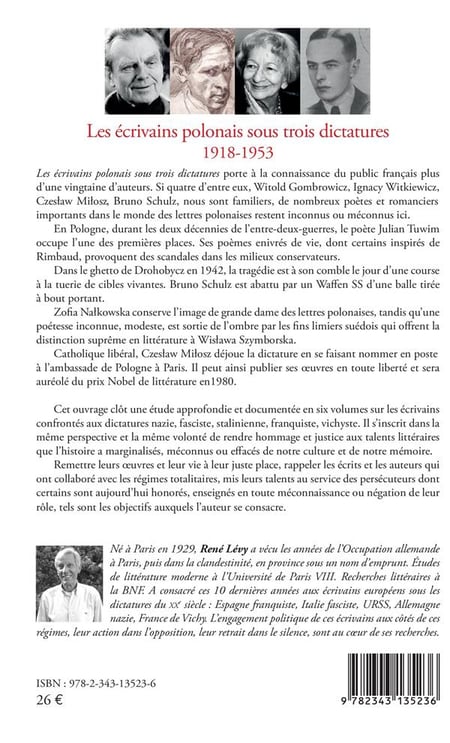 Les écrivains polonais sous trois dictatures
1918-1953

Les écrivains polonais sous trois dictatures porte à la connaissance du public français plus d'une vingtaine d'auteurs. Si quatre d'entre eux, Witold Gombrowicz, Ignacy Witkiewicz, Czesław Miłosz, Bruno Schulz, nous sont familiers, de nombreux poètes et romanciers importants dans le monde des lettres polonaises restent inconnus ou méconnus ici.

En Pologne, durant les deux décennies de l'entre-deux-guerres, le poète Julian Tuwim occupe l'une des premières places. Ses poèmes enivrés de vie, dont certains inspirés de Rimbaud, provoquent des scandales dans les milieux conservateurs.

Dans le ghetto de Drohobycz en 1942, la tragédie est à son comble le jour d'une course à la tuerie de cibles vivantes. Bruno Schulz est abattu par un Waffen SS d'une balle tirée à bout portant.

Zofia Nałkowska conserve l'image de grande dame des lettres polonaises, tandis qu'une poétesse inconnue, modeste, est sortie de l'ombre par les fins limiers suédois qui offrent la distinction suprême en littérature à Wisława Szymborska.

Catholique libéral, Czesław Miłosz déjoue la dictature en se faisant nommer en poste à l'ambassade de Pologne à Paris. Il peut ainsi publier ses œuvres en toute liberté et sera auréolé du prix Nobel de littérature en1980.

Cet ouvrage clôt une étude approfondie et documentée en six volumes sur les écrivains confrontés aux dictatures nazie, fasciste, stalinienne, franquiste, vichyste. Il s'inscrit dans la même perspective et la même volonté de rendre hommage et justice aux talents littéraires que l'histoire a marginalisés, méconnus ou effacés de notre culture et de notre mémoire.

Remettre leurs œuvres et leur vie à leur juste place, rappeler les écrits et les auteurs qui ont collaboré avec les régimes totalitaires, mis leurs talents au service des persécuteurs dont certains sont aujourd'hui honorés, enseignés en toute méconnaissance ou négation de leur rôle, tels sont les objectifs auxquels l'auteur se consacre.

Né à Paris en 1929, René Lévy a vécu les années de l'Occupation allemande à Paris, puis dans la clandestinité, en province sous un nom d'emprunt. Études de littérature moderne à l'Université de Paris VIII. Recherches littéraires à la BNF. A consacré ces 10 dernières années aux écrivains européens sous les dictatures du XXe siècle : Espagne franquiste, Italie fasciste, URSS, Allemagne nazie, France de Vichy. L'engagement politique de ces écrivains aux côtés de ces régimes, leur action dans l'opposition, leur retrait dans le silence, sont au cœur de ses recherches.

ISBN : 978-2-343-13523-6
26 €

9 782343 135236